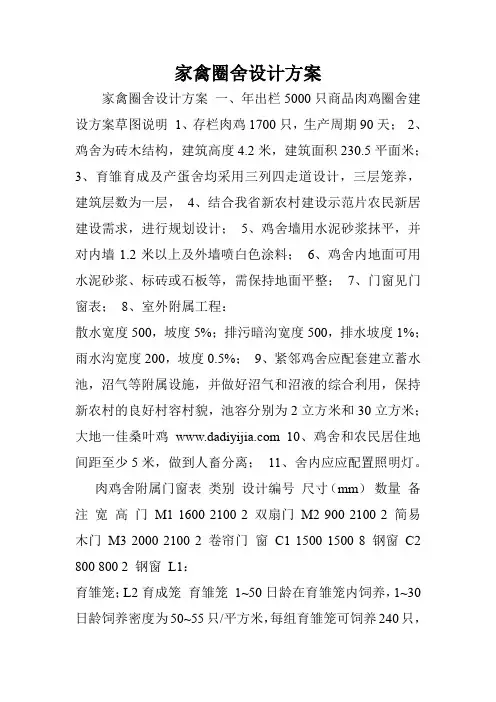 家禽圈舍设计方案

家禽圈舍设计方案 一、年出栏 5000 只商品肉鸡圈舍建设方案草图说明 1、存栏肉鸡 1700 只，生产周期 90 天； 2、鸡舍为砖木结构，建筑高度 4.2 米，建筑面积 230.5 平面米； 3、育雏育成及产蛋舍均采用三列四走道设计，三层笼养，建筑层数为一层， 4、结合我省新农村建设示范片农民新居建设需求，进行规划设计； 5、鸡舍墙用水泥砂浆抹平，并对内墙 1.2 米以上及外墙喷白色涂料； 6、鸡舍内地面可用水泥砂浆、标砖或石板等，需保持地面平整； 7、门窗见门窗表； 8、室外附属工程：

散水宽度 500，坡度 5%；排污暗沟宽度 500，排水坡度 1%；雨水沟宽度 200，坡度 0.5%； 9、紧邻鸡舍应配套建立蓄水池，沼气等附属设施，并做好沼气和沼液的综合利用，保持新农村的良好村容村貌，池容分别为 2 立方米和 30 立方米；大地一佳桑叶鸡 www.dadiyijia.com 10、鸡舍和农民居住地间距至少 5 米，做到人畜分离； 11、舍内应应配置照明灯。

肉鸡舍附属门窗表 类别 设计编号 尺寸（mm） 数量 备注 宽 高 门 M1 1600 2100 2 双扇门 M2 900 2100 2 简易木门 M3 2000 2100 2 卷帘门 窗 C1 1500 1500 8 钢窗 C2 800 800 2 钢窗 L1：

育雏笼；L2 育成笼 育雏笼 1~50 日龄在育雏笼内饲养，1~30 日龄饲养密度为 50~55 只/平方米，每组育雏笼可饲养 240 只，